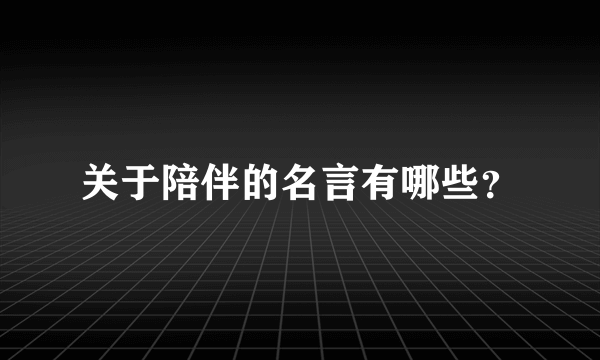 关于陪伴的名言有哪些?